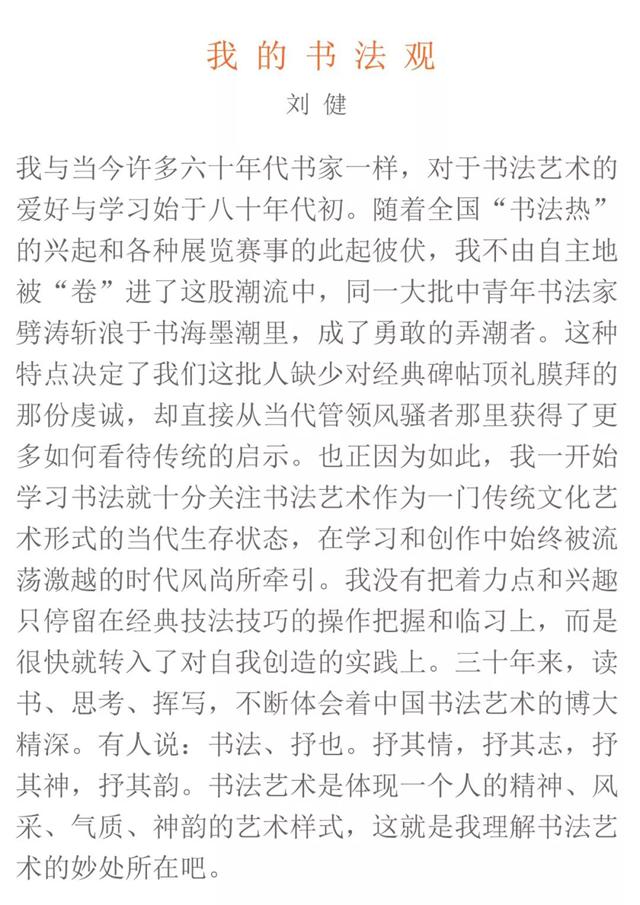 我的书法观

刘健

我与当今许多六十年代书家一样，对于书法艺术的爱好与学习始于八十年代初。随着全国“书法热”的兴起和各种展览赛事的此起彼伏，我不由自主地被“卷”进了这股潮流中，同一大批中青年书法家劈涛斩浪于书海墨潮里，成了勇敢的弄潮者。这种特点决定了我们这批人缺少对经典碑帖顶礼膜拜的那份虔诚，却直接从当代管领风骚者那里获得了更多如何看待传统的启示。也正因为如此，我一开始学习书法就十分关注书法艺术作为一门传统文化艺术形式的当代生存状态，在学习和创作中始终被流荡激越的时代风尚所牵引。我没有把着力点和兴趣只停留在经典技法技巧的操作把握和临习上，而是很快就转入了对自我创造的实践上。三十年来，读书、思考、挥写，不断体会着中国书法艺术的博大精深。有人说：书法、抒也。抒其情，抒其志，抒其神，抒其韵。书法艺术是体现一个人的精神、风采、气质、神韵的艺术样式，这就是我理解书法艺术的妙处所在吧。